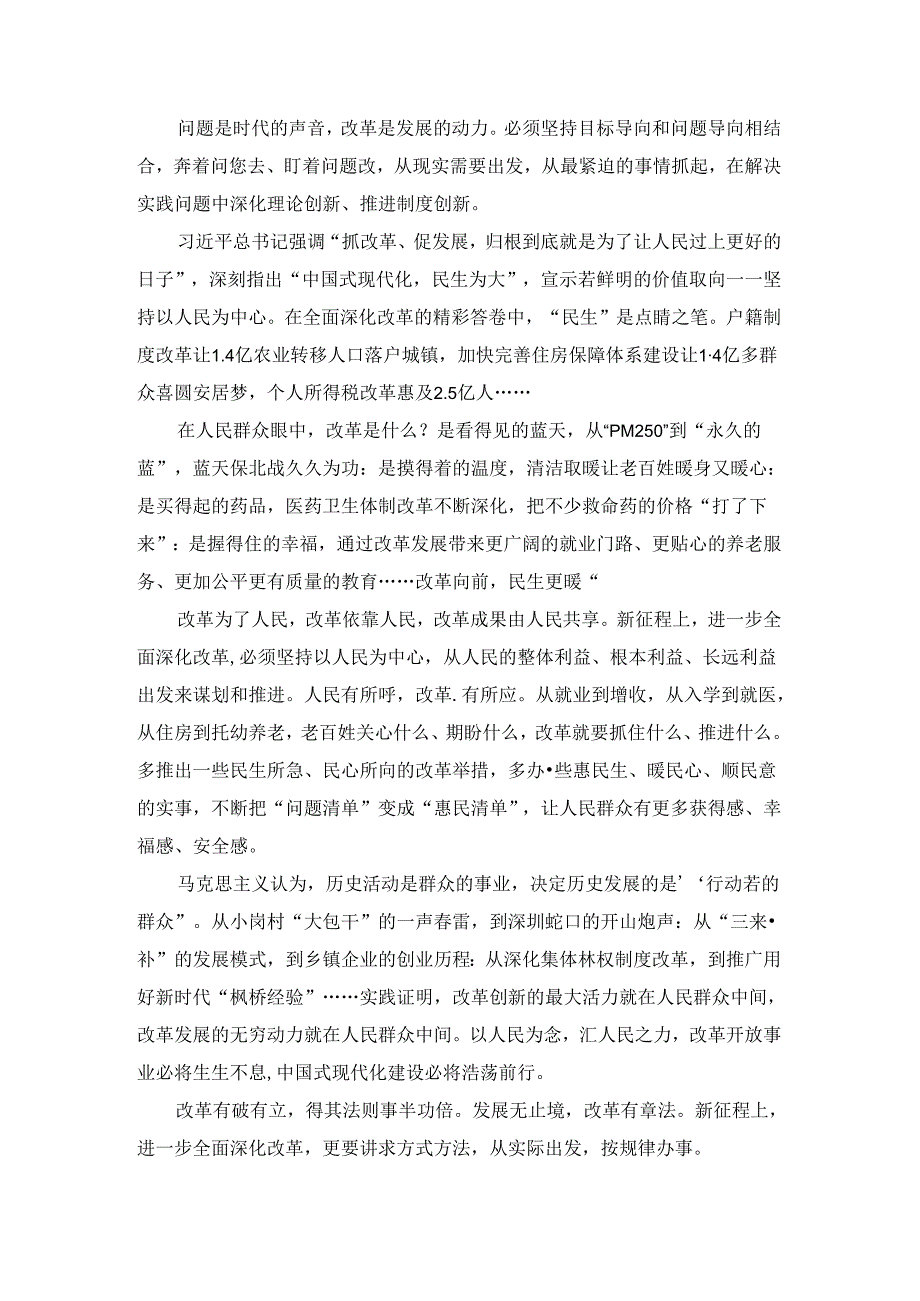 问题是时代的声音，改革是发展的动力。必须坚持目标导向和问题导向相结合，奔着问您去、盯着问题改，从现实需要出发，从最紧迫的事情抓起，在解决实践问题中深化理论创新、推进制度创新。

习近平总书记强调“抓改革、促发展，归根到底就是为了让人民过上更好的日子”，深刻指出“中国式现代化，民生为大”，宣示若鲜明的价值取向一一坚持以人民为中心。在全面深化改革的精彩答卷中，“民生”是点睛之笔。户籍制度改革让1.4亿农业转移人口落户城镇，加快完善住房保障体系建设让1·4亿多群众喜圆安居梦，个人所得税改革惠及2.5亿人……

在人民群众眼中，改革是什么？是看得见的蓝天，从“PM250”到“永久的蓝”，蓝天保北战久久为功：是摸得着的温度，清洁取暖让老百姓暖身又暖心：是买得起的药品，医药卫生体制改革不断深化，把不少救命药的价格“打了下来”：是握得住的幸福，通过改革发展带来更广阔的就业门路、更贴心的养老服务、更加公平更有质量的教育……改革向前，民生更暖“

改革为了人民，改革依靠人民，改革成果由人民共享。新征程上，进一步全面深化改革,必须坚持以人民为中心，从人民的整体利益、根本利益、长远利益出发来谋划和推进。人民有所呼，改革.有所应。从就业到增收，从入学到就医，从住房到托幼养老，老百姓关心什么、期盼什么，改革就要抓住什么、推进什么。多推出一些民生所急、民心所向的改革举措，多办•些惠民生、暖民心、顺民意的实事，不断把“问题清单”变成“惠民清单”，让人民群众有更多获得感、幸福感、安全感。

马克思主义认为，历史活动是群众的事业，决定历史发展的是’‘行动若的群众”。从小岗村“大包干”的一声春雷，到深圳蛇口的开山炮声：从“三来•补”的发展模式，到乡镇企业的创业历程：从深化集体林权制度改革，到推广用好新时代“枫桥经验”……实践证明，改革创新的最大活力就在人民群众中间，改革发展的无穷动力就在人民群众中间。以人民为念，汇人民之力，改革开放事业必将生生不息,中国式现代化建设必将浩荡前行。

改革有破有立，得其法则事半功倍。发展无止境，改革有章法。新征程上，进一步全面深化改革，更要讲求方式方法，从实际出发，按规律办事。